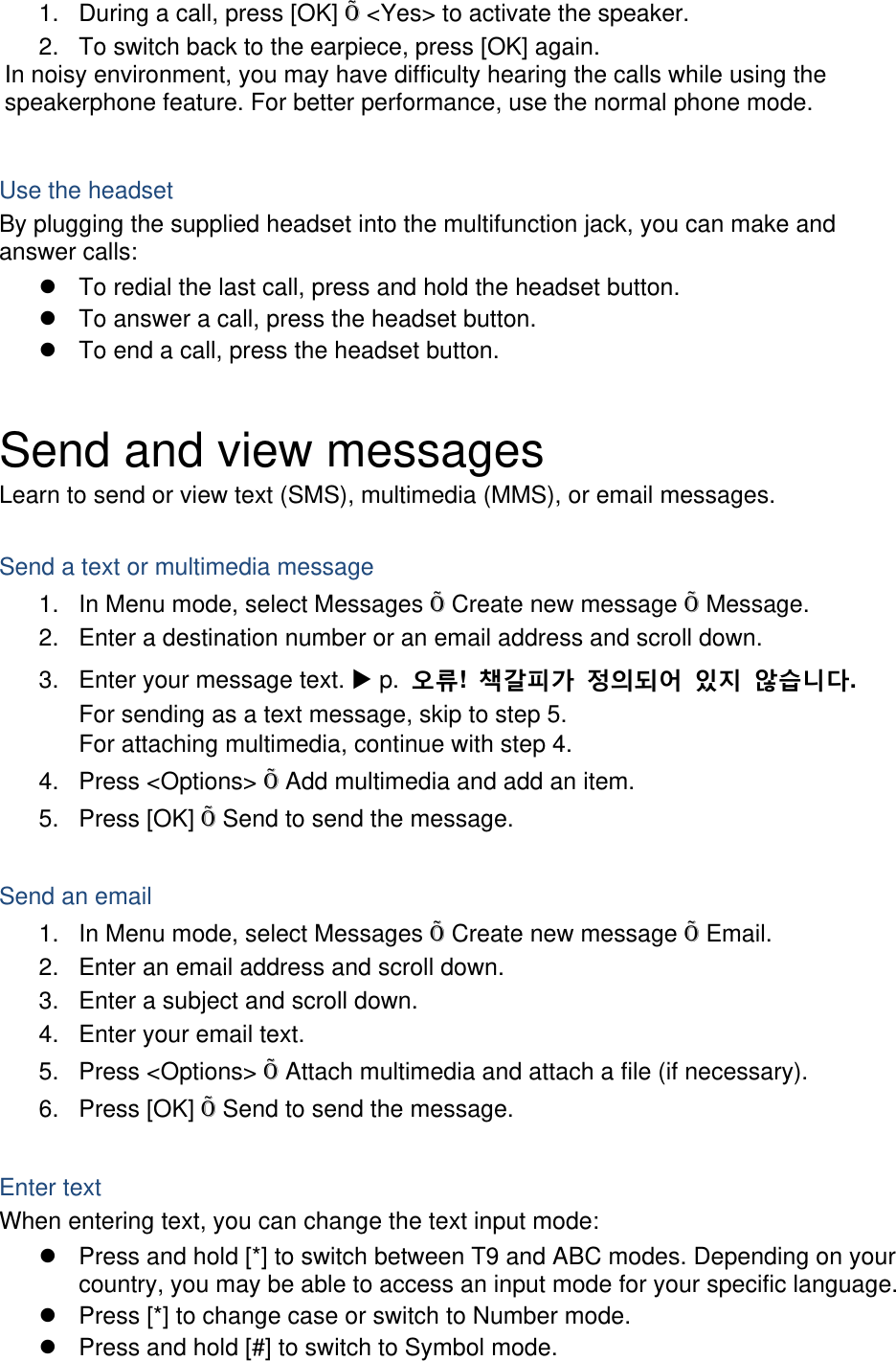 1. During a call, press [OK] Õ <Yes> to activate the speaker.
2. To switch back to the earpiece, press [OK] again.
In noisy environment, you may have difficulty hearing the calls while using the speakerphone feature. For better performance, use the normal phone mode.

Use the headset
By plugging the supplied headset into the multifunction jack, you can make and answer calls:
● To redial the last call, press and hold the headset button.
● To answer a call, press the headset button.
● To end a call, press the headset button.

Send and view messages
Learn to send or view text (SMS), multimedia (MMS), or email messages.

Send a text or multimedia message
1. In Menu mode, select Messages Õ Create new message Õ Message.
2. Enter a destination number or an email address and scroll down.
3. Enter your message text. ▶ p. 오류! 책갈피가 정의되어 있지 않습니다.
For sending as a text message, skip to step 5.
For attaching multimedia, continue with step 4.
4. Press <Options> Õ Add multimedia and add an item.
5. Press [OK] Õ Send to send the message.

Send an email
1. In Menu mode, select Messages Õ Create new message Õ Email.
2. Enter an email address and scroll down.
3. Enter a subject and scroll down.
4. Enter your email text.
5. Press <Options> Õ Attach multimedia and attach a file (if necessary).
6. Press [OK] Õ Send to send the message.

Enter text
When entering text, you can change the text input mode:
● Press and hold [*] to switch between T9 and ABC modes. Depending on your country, you may be able to access an input mode for your specific language.
● Press [*] to change case or switch to Number mode.
● Press and hold [#] to switch to Symbol mode.